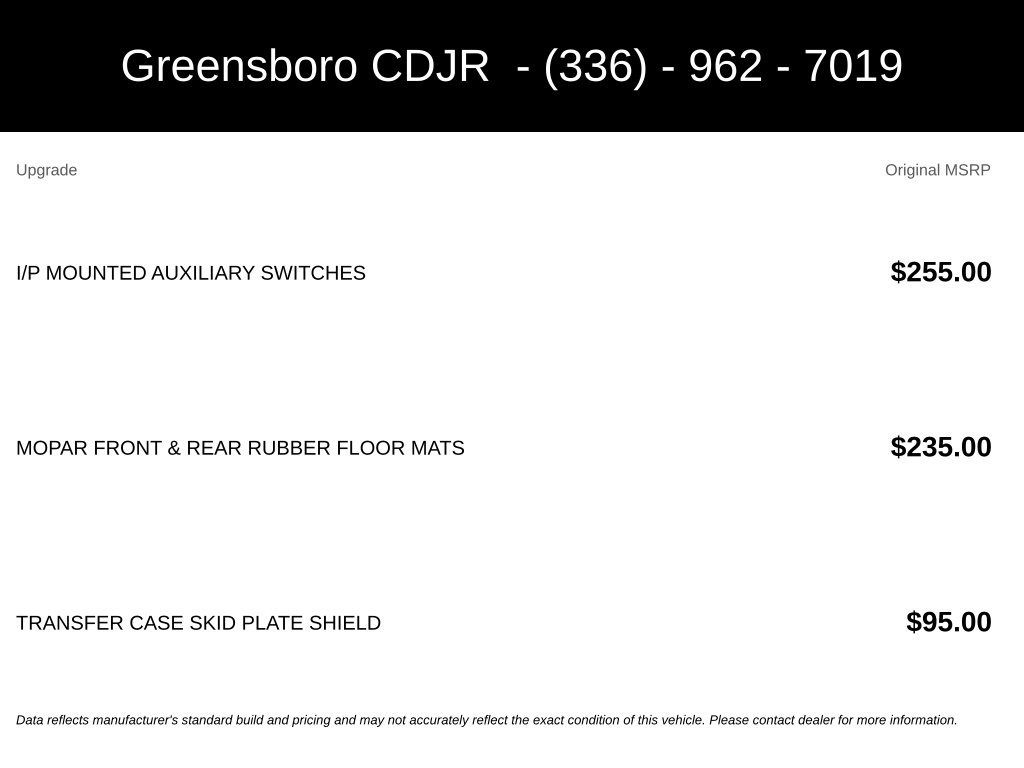 Greensboro CDJR - (336) - 962 - 7019

| Upgrade | Original MSRP |
|---|---|
| I/P MOUNTED AUXILIARY SWITCHES | \$255.00 |
| MOPAR FRONT & REAR RUBBER FLOOR MATS | \$235.00 |
| TRANSFER CASE SKID PLATE SHIELD | \$95.00 |

Data reflects manufacturer's standard build and pricing and may not accurately reflect the exact condition of this vehicle. Please contact dealer for more information.